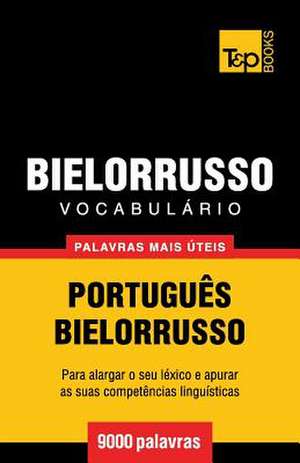 T&P BOOKS

BIELORRUSSO
VOCABULÁRIO

PALAVRAS MAIS ÚTEIS

PORTUGUÊS
BIELORRUSSO

Para alargar o seu léxico e apurar as suas competências linguísticas

9000 palavras